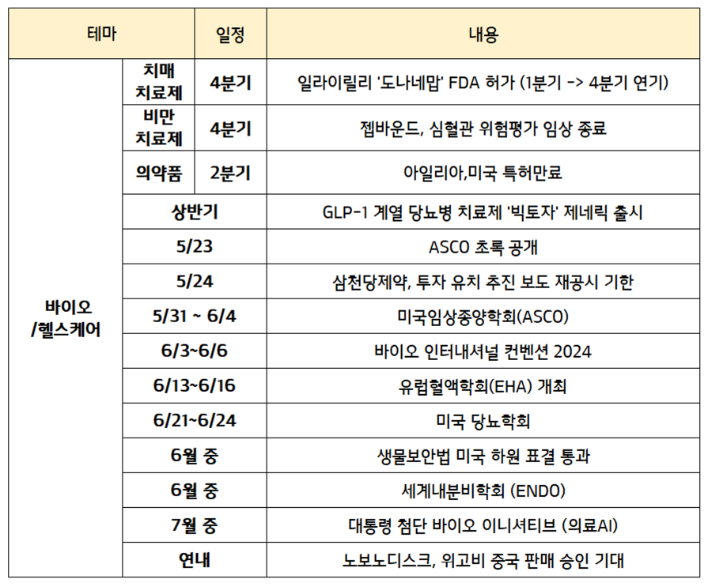 | 테마 | | 일정 | 내용 |
|---|---|---|---|
| 바이오 /헬스케어 | 치매 치료제 | 4분기 | 일라이릴리 '도나네맙' FDA 허가 (1분기 -> 4분기 연기) |
| | 비만 치료제 | 4분기 | 젭바운드, 심혈관 위험평가 임상 종료 |
| | 의약품 | 2분기 | 아일리아,미국 특허만료 |
| | 상반기 | | GLP-1 계열 당뇨병 치료제 '빅토자' 제네릭 출시 |
| | 5/23 | | ASCO 초록 공개 |
| | 5/24 | | 삼천당제약, 투자 유치 추진 보도 재공시 기한 |
| | 5/31 ~ 6/4 | | 미국임상종양학회(ASCO) |
| | 6/3~6/6 | | 바이오 인터내셔널 컨벤션 2024 |
| | 6/13~6/16 | | 유럽혈액학회(EHA) 개최 |
| | 6/21~6/24 | | 미국 당뇨학회 |
| | 6월 중 | | 생물보안법 미국 하원 표결 통과 |
| | 6월 중 | | 세계내분비학회 (ENDO) |
| | 7월 중 | | 대통령 첨단 바이오 이니셔티브 (의료AI) |
| | 연내 | | 노보노디스크, 위고비 중국 판매 승인 기대 |